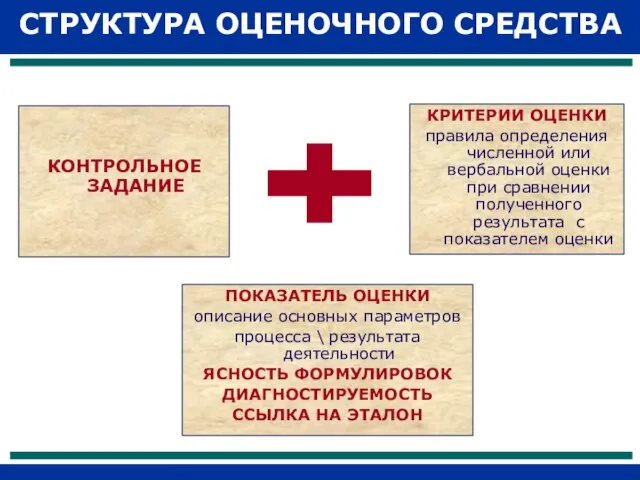 СТРУКТУРА ОЦЕНОЧНОГО СРЕДСТВА

КОНТРОЛЬНОЕ ЗАДАНИЕ

КРИТЕРИИ ОЦЕНКИ
правила определения численной или вербальной оценки при сравнении полученного результата с показателем оценки

ПОКАЗАТЕЛЬ ОЦЕНКИ
описание основных параметров процесса \ результата деятельности
ЯСНОСТЬ ФОРМУЛИРОВОК
ДИАГНОСТИРУЕМОСТЬ
ССЫЛКА НА ЭТАЛОН